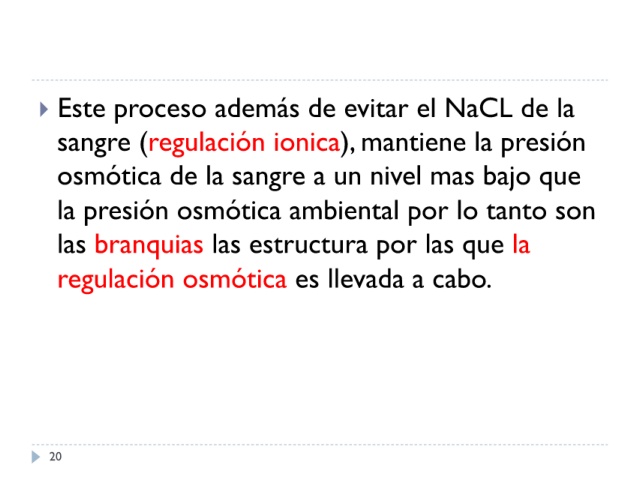 Este proceso además de evitar el NaCL de la sangre (regulación ionica), mantiene la presión osmótica de la sangre a un nivel mas bajo que la presión osmótica ambiental por lo tanto son las branquias las estructura por las que la regulación osmótica es llevada a cabo.

20